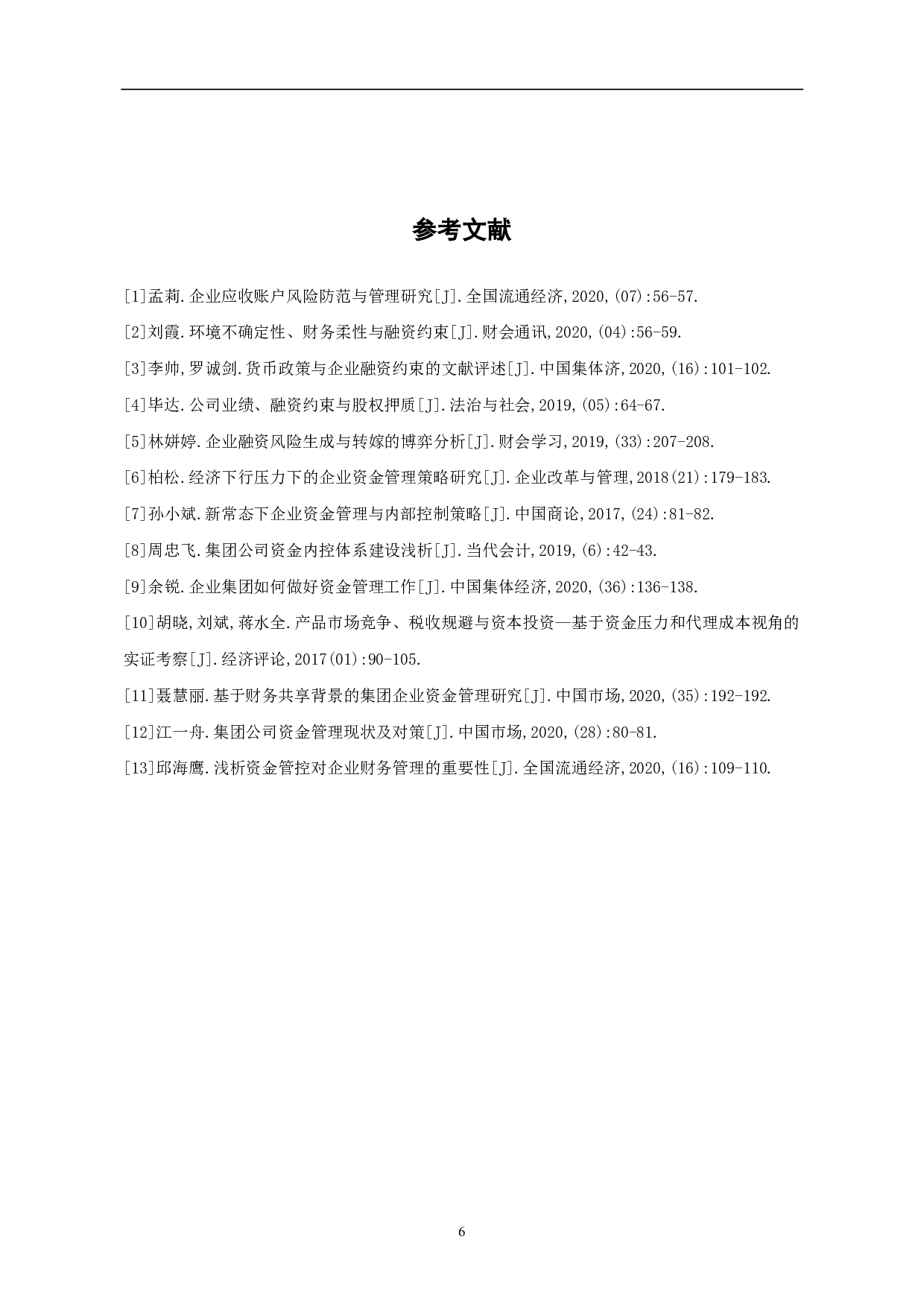 参考文献

[1]孟莉.企业应收账户风险防范与管理研究[J].全国流通经济,2020,(07):56-57.

[2]刘霞.环境不确定性、财务柔性与融资约束[J].财会通讯,2020,(04):56-59.

[3]李帅,罗诚剑.货币政策与企业融资约束的文献评述[J].中国集体济,2020,(16):101-102.

[4]毕达.公司业绩、融资约束与股权押质[J].法治与社会,2019,(05):64-67.

[5]林妍婷.企业融资风险生成与转嫁的博弈分析[J].财会学习,2019,(33):207-208.

[6]柏松.经济下行压力下的企业资金管理策略研究[J].企业改革与管理,2018(21):179-183.

[7]孙小斌.新常态下企业资金管理与内部控制策略[J].中国商论,2017,(24):81-82.

[8]周忠飞.集团公司资金内控体系建设浅析[J].当代会计,2019,(6):42-43.

[9]余锐.企业集团如何做好资金管理工作[J].中国集体经济,2020,(36):136-138.

[10]胡晓,刘斌,蒋水全.产品市场竞争、税收规避与资本投资—基于资金压力和代理成本视角的实证考察[J].经济评论,2017(01):90-105.

[11]聂慧丽.基于财务共享背景的集团企业资金管理研究[J].中国市场,2020,(35):192-192.

[12]江一舟.集团公司资金管理现状及对策[J].中国市场,2020,(28):80-81.

[13]邱海鹰.浅析资金管控对企业财务管理的重要性[J].全国流通经济,2020,(16):109-110.

6